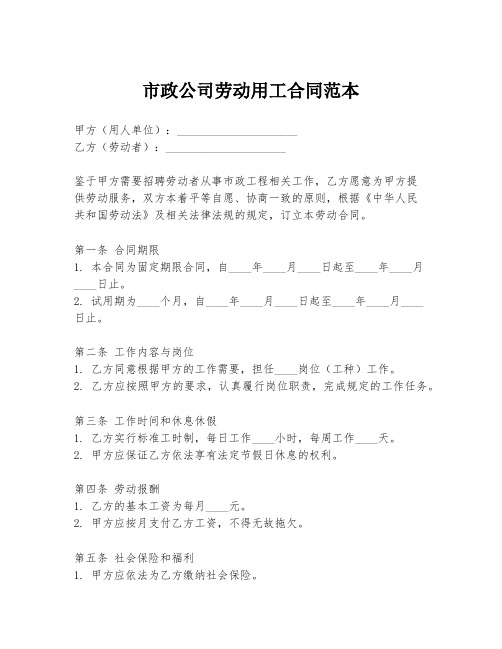 市政公司劳动用工合同范本

甲方（用人单位）：____________________
乙方（劳动者）：____________________

鉴于甲方需要招聘劳动者从事市政工程相关工作，乙方愿意为甲方提供劳动服务，双方本着平等自愿、协商一致的原则，根据《中华人民共和国劳动法》及相关法律法规的规定，订立本劳动合同。

第一条 合同期限
1. 本合同为固定期限合同，自____年____月____日起至____年____月____日止。
2. 试用期为____个月，自____年____月____日起至____年____月____日止。

第二条 工作内容与岗位
1. 乙方同意根据甲方的工作需要，担任____岗位（工种）工作。
2. 乙方应按照甲方的要求，认真履行岗位职责，完成规定的工作任务。

第三条 工作时间和休息休假
1. 乙方实行标准工时制，每日工作____小时，每周工作____天。
2. 甲方应保证乙方依法享有法定节假日休息的权利。

第四条 劳动报酬
1. 乙方的基本工资为每月____元。
2. 甲方应按月支付乙方工资，不得无故拖欠。

第五条 社会保险和福利
1. 甲方应依法为乙方缴纳社会保险。